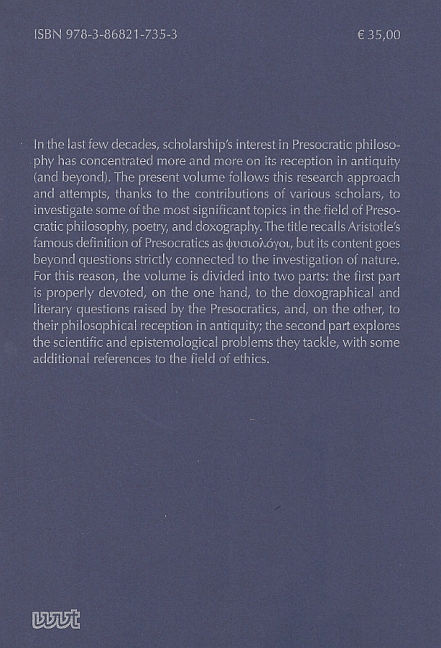 ISBN 978-3-86821-735-3

€ 35,00

In the last few decades, scholarship's interest in Presocratic philosophy has concentrated more and more on its reception in antiquity (and beyond). The present volume follows this research approach and attempts, thanks to the contributions of various scholars, to investigate some of the most significant topics in the field of Presocratic philosophy, poetry, and doxography. The title recalls Aristotle's famous definition of Presocratics as φυσιολόγοι, but its content goes beyond questions strictly connected to the investigation of nature. For this reason, the volume is divided into two parts: the first part is properly devoted, on the one hand, to the doxographical and literary questions raised by the Presocratics, and, on the other, to their philosophical reception in antiquity; the second part explores the scientific and epistemological problems they tackle, with some additional references to the field of ethics.

wvt